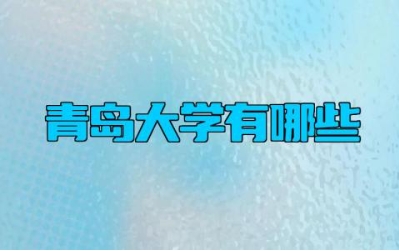 青岛大学有哪些